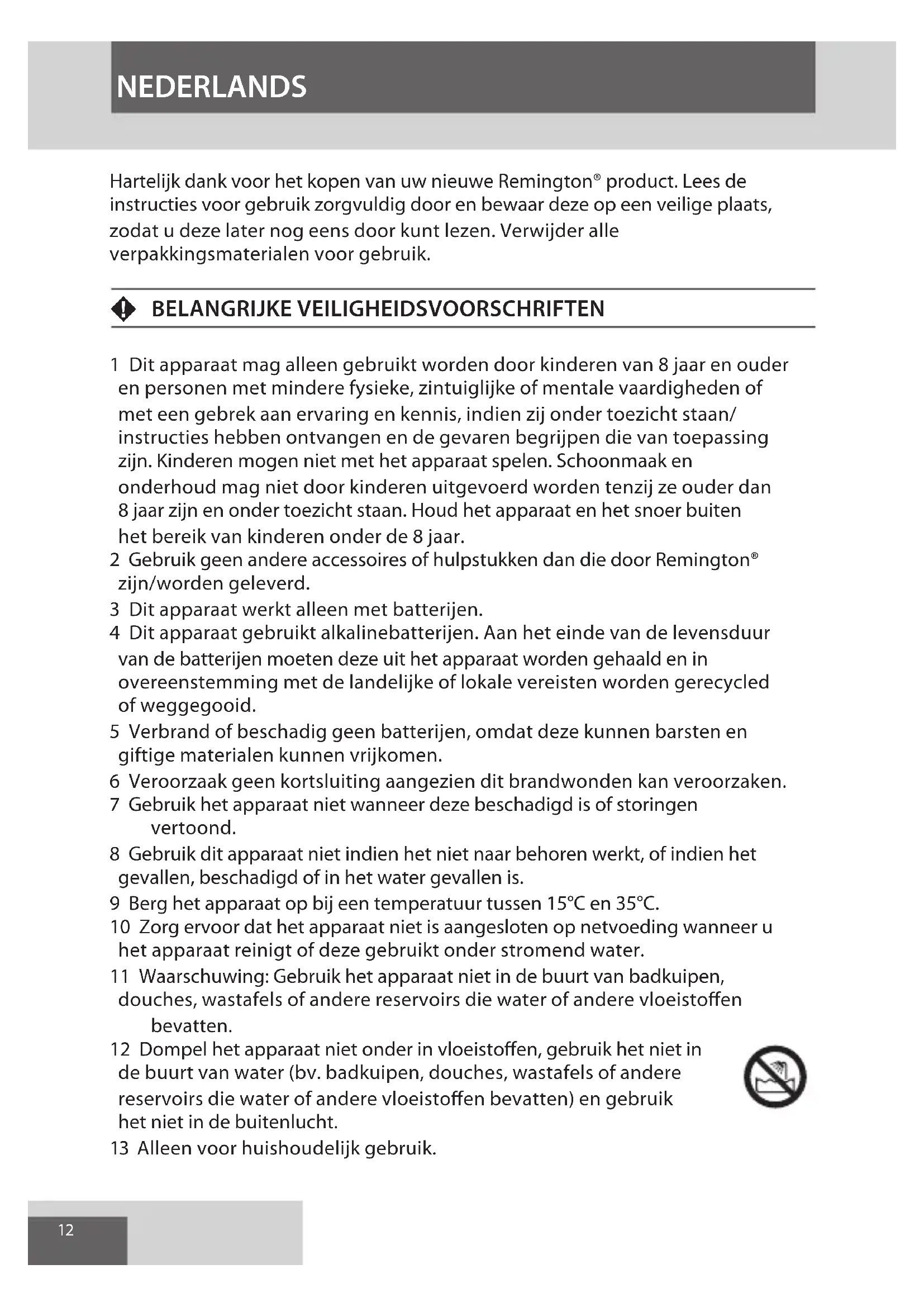 NEDERLANDS

Hartelijk dank voor het kopen van uw nieuwe Remington® product. Lees de instructies voor gebruik zorgvuldig door en bewaar deze op een veilige plaats, zodat u deze later nog eens door kunt lezen. Verwijder alle verpakkingsmaterialen voor gebruik.

BELANGRIJKE VEILIGHEIDSVOORSCHRIFTEN

1 Dit apparaat mag alleen gebruikt worden door kinderen van 8 jaar en ouder en personen met mindere fysieke, zintuiglijke of mentale vaardigheden of met een gebrek aan ervaring en kennis, indien zij onder toezicht staan/ instructies hebben ontvangen en de gevaren begrijpen die van toepassing zijn. Kinderen mogen niet met het apparaat spelen. Schoonmaak en onderhoud mag niet door kinderen uitgevoerd worden tenzij ze ouder dan 8 jaar zijn en onder toezicht staan. Houd het apparaat en het snoer buiten het bereik van kinderen onder de 8 jaar.
2 Gebruik geen andere accessoires of hulpstukken dan die door Remington® zijn/worden geleverd.
3 Dit apparaat werkt alleen met batterijen.
4 Dit apparaat gebruikt alkalinebatterijen. Aan het einde van de levensduur van de batterijen moeten deze uit het apparaat worden gehaald en in overeenstemming met de landelijke of lokale vereisten worden gerecycled of weggegooid.
5 Verbrand of beschadig geen batterijen, omdat deze kunnen barsten en giftige materialen kunnen vrijkomen.
6 Veroorzaak geen kortsluiting aangezien dit brandwonden kan veroorzaken.
7 Gebruik het apparaat niet wanneer deze beschadigd is of storingen vertoond.
8 Gebruik dit apparaat niet indien het niet naar behoren werkt, of indien het gevallen, beschadigd of in het water gevallen is.
9 Berg het apparaat op bij een temperatuur tussen 15°C en 35°C.
10 Zorg ervoor dat het apparaat niet is aangesloten op netvoeding wanneer u het apparaat reinigt of deze gebruikt onder stromend water.
11 Waarschuwing: Gebruik het apparaat niet in de buurt van badkuipen, douches, wastafels of andere reservoirs die water of andere vloeistoffen bevatten.
12 Dompel het apparaat niet onder in vloeistoffen, gebruik het niet in de buurt van water (bv. badkuipen, douches, wastafels of andere reservoirs die water of andere vloeistoffen bevatten) en gebruik het niet in de buitenlucht.
13 Alleen voor huishoudelijk gebruik.

12